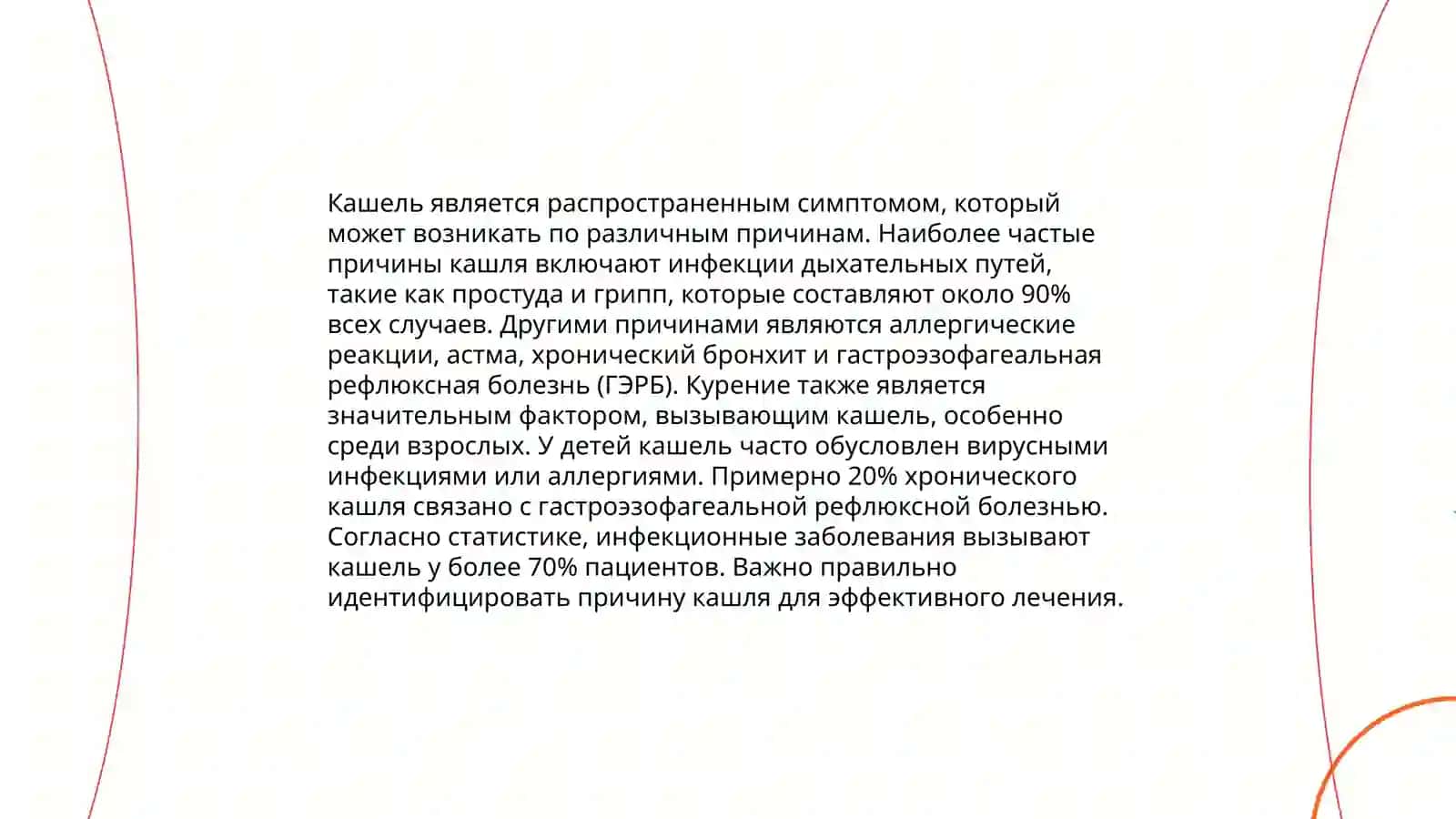 Кашель является распространенным симптомом, который может возникать по различным причинам. Наиболее частые причины кашля включают инфекции дыхательных путей, такие как простуда и грипп, которые составляют около 90% всех случаев. Другими причинами являются аллергические реакции, астма, хронический бронхит и гастроэзофагеальная рефлюксная болезнь (ГЭРБ). Курение также является значительным фактором, вызывающим кашель, особенно среди взрослых. У детей кашель часто обусловлен вирусными инфекциями или аллергиями. Примерно 20% хронического кашля связано с гастроэзофагеальной рефлюксной болезнью. Согласно статистике, инфекционные заболевания вызывают кашель у более 70% пациентов. Важно правильно идентифицировать причину кашля для эффективного лечения.